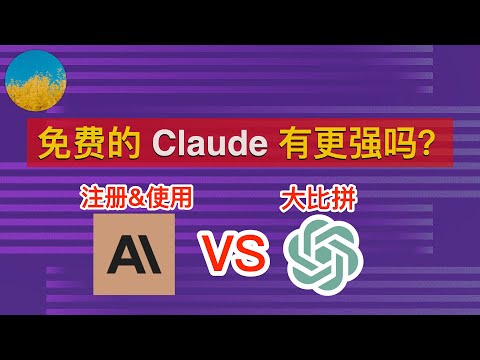 免费的 Claude 有更强吗?

注册&使用

大比拼

AI

VS